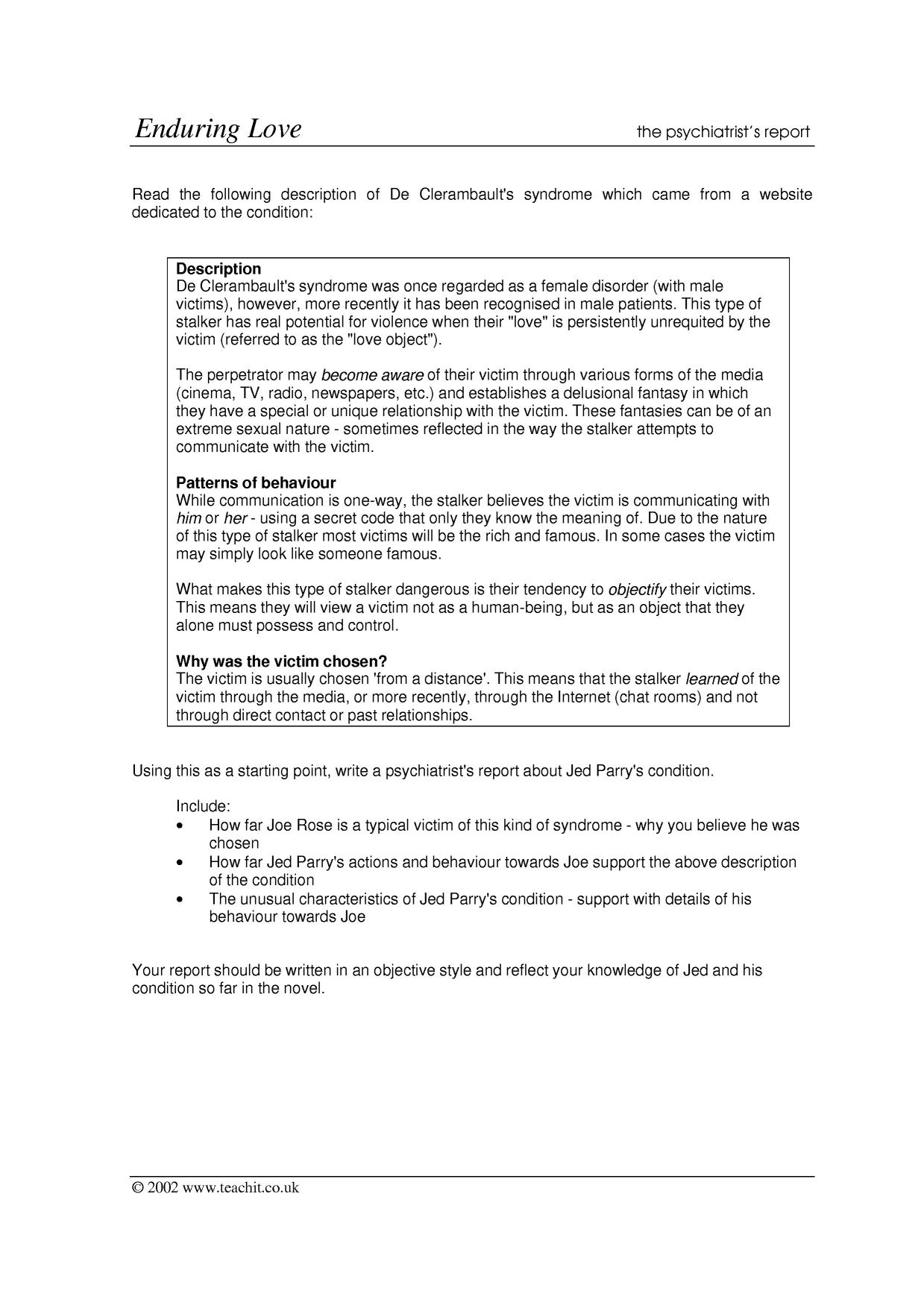 Enduring Love
the psychiatrist's report

Read the following description of De Clerambault's syndrome which came from a website dedicated to the condition:

Description
De Clerambault's syndrome was once regarded as a female disorder (with male victims), however, more recently it has been recognised in male patients. This type of stalker has real potential for violence when their "love" is persistently unrequited by the victim (referred to as the "love object").

The perpetrator may become aware of their victim through various forms of the media (cinema, TV, radio, newspapers, etc.) and establishes a delusional fantasy in which they have a special or unique relationship with the victim. These fantasies can be of an extreme sexual nature - sometimes reflected in the way the stalker attempts to communicate with the victim.

Patterns of behaviour
While communication is one-way, the stalker believes the victim is communicating with him or her - using a secret code that only they know the meaning of. Due to the nature of this type of stalker most victims will be the rich and famous. In some cases the victim may simply look like someone famous.

What makes this type of stalker dangerous is their tendency to objectify their victims. This means they will view a victim not as a human-being, but as an object that they alone must possess and control.

Why was the victim chosen?
The victim is usually chosen 'from a distance'. This means that the stalker learned of the victim through the media, or more recently, through the Internet (chat rooms) and not through direct contact or past relationships.

Using this as a starting point, write a psychiatrist's report about Jed Parry's condition.

Include:
• How far Joe Rose is a typical victim of this kind of syndrome - why you believe he was chosen
• How far Jed Parry's actions and behaviour towards Joe support the above description of the condition
• The unusual characteristics of Jed Parry's condition - support with details of his behaviour towards Joe

Your report should be written in an objective style and reflect your knowledge of Jed and his condition so far in the novel.

© 2002 www.teachit.co.uk